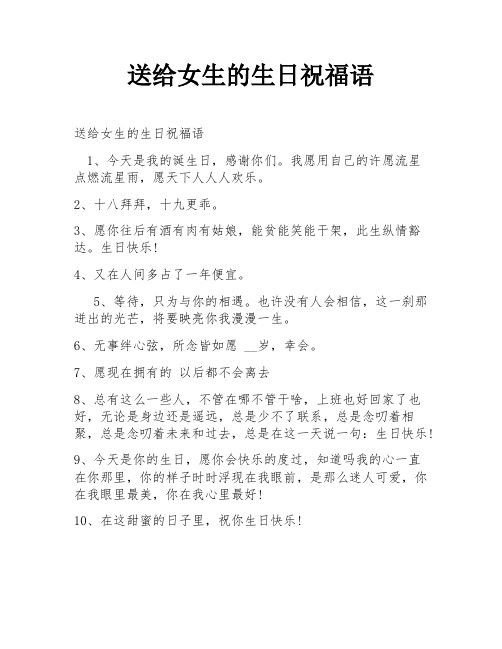 送给女生的生日祝福语

送给女生的生日祝福语

1、今天是我的诞生日，感谢你们。我愿用自己的许愿流星点燃流星雨，愿天下人人人欢乐。

2、十八拜拜，十九更乖。

3、愿你往后有酒有肉有姑娘，能贫能笑能干架，此生纵情豁达。生日快乐！

4、又在人间多占了一年便宜。

5、等待，只为与你的相遇。也许没有人会相信，这一刹那迸出的光芒，将要映亮你我漫漫一生。

6、无事绊心弦，所念皆如愿 __岁，幸会。

7、愿现在拥有的 以后都不会离去

8、总有这么一些人，不管在哪不管干啥，上班也好回家了也好，无论是身边还是遥远，总是少不了联系，总是念叨着相聚，总是念叨着未来和过去，总是在这一天说一句：生日快乐！

9、今天是你的生日，愿你会快乐的度过，知道吗我的心一直在你那里，你的样子时时浮现在我眼前，是那么迷人可爱，你在我眼里最美，你在我心里最好！

10、在这甜蜜的日子里，祝你生日快乐！